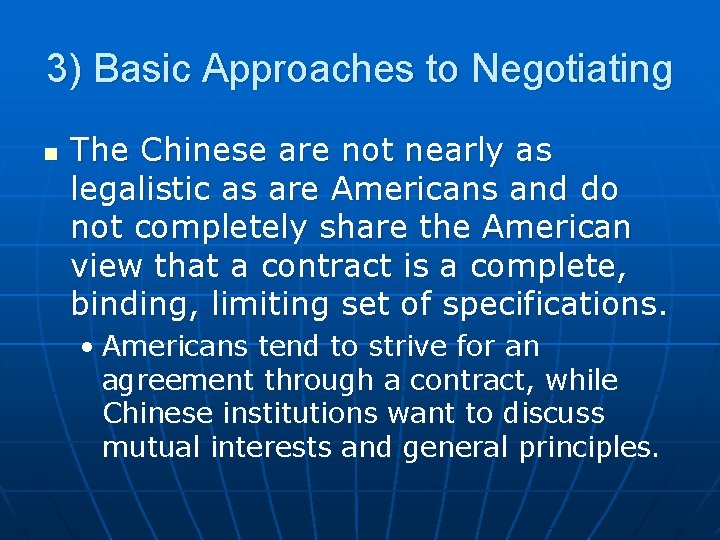 3) Basic Approaches to Negotiating

▪ The Chinese are not nearly as legalistic as are Americans and do not completely share the American view that a contract is a complete, binding, limiting set of specifications.

• Americans tend to strive for an agreement through a contract, while Chinese institutions want to discuss mutual interests and general principles.